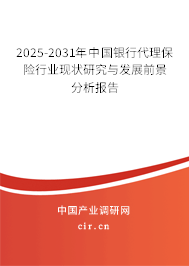 2025-2031年中国银行代理保险行业现状研究与发展前景分析报告

中国产业调研网
cir.cn